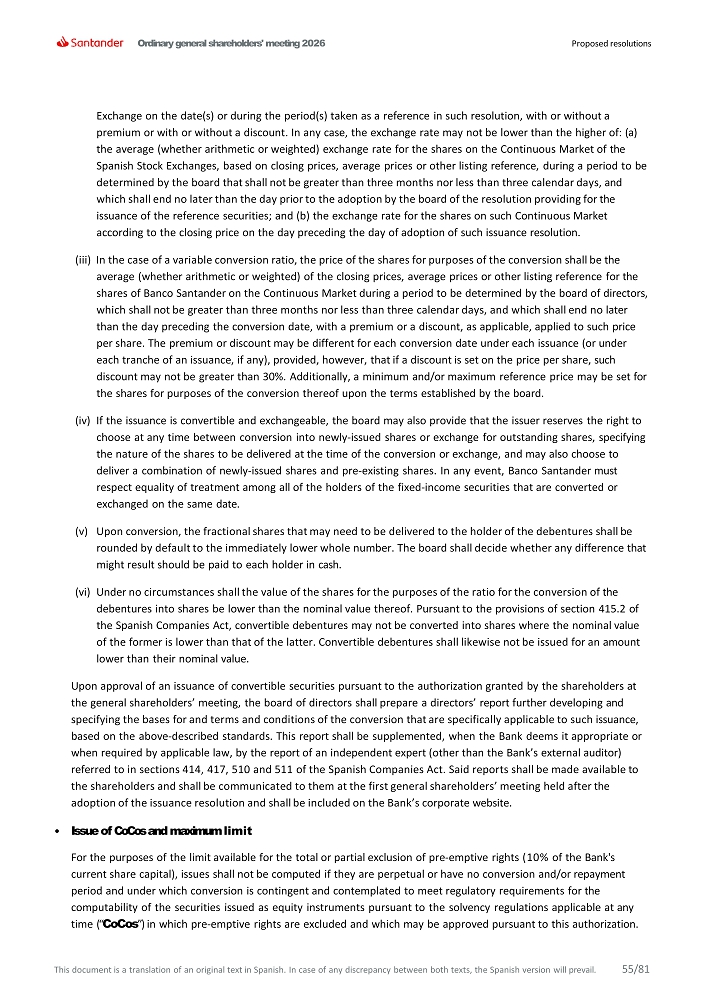 Santander Ordinary general shareholders' meeting 2026 Proposed resolutions

Exchange on the date(s) or during the period(s) taken as a reference in such resolution, with or without a premium or with or without a discount. In any case, the exchange rate may not be lower than the higher of: (a) the average (whether arithmetic or weighted) exchange rate for the shares on the Continuous Market of the Spanish Stock Exchanges, based on closing prices, average prices or other listing reference, during a period to be determined by the board that shall not be greater than three months nor less than three calendar days, and which shall end no later than the day prior to the adoption by the board of the resolution providing for the issuance of the reference securities; and (b) the exchange rate for the shares on such Continuous Market according to the closing price on the day preceding the day of adoption of such issuance resolution.

(iii) In the case of a variable conversion ratio, the price of the shares for purposes of the conversion shall be the average (whether arithmetic or weighted) of the closing prices, average prices or other listing reference for the shares of Banco Santander on the Continuous Market during a period to be determined by the board of directors, which shall not be greater than three months nor less than three calendar days, and which shall end no later than the day preceding the conversion date, with a premium or a discount, as applicable, applied to such price per share. The premium or discount may be different for each conversion date under each issuance (or under each tranche of an issuance, if any), provided, however, that if a discount is set on the price per share, such discount may not be greater than 30%. Additionally, a minimum and/or maximum reference price may be set for the shares for purposes of the conversion thereof upon the terms established by the board.

(iv) If the issuance is convertible and exchangeable, the board may also provide that the issuer reserves the right to choose at any time between conversion into newly-issued shares or exchange for outstanding shares, specifying the nature of the shares to be delivered at the time of the conversion or exchange, and may also choose to deliver a combination of newly-issued shares and pre-existing shares. In any event, Banco Santander must respect equality of treatment among all of the holders of the fixed-income securities that are converted or exchanged on the same date.

(v) Upon conversion, the fractional shares that may need to be delivered to the holder of the debentures shall be rounded by default to the immediately lower whole number. The board shall decide whether any difference that might result should be paid to each holder in cash.

(vi) Under no circumstances shall the value of the shares for the purposes of the ratio for the conversion of the debentures into shares be lower than the nominal value thereof. Pursuant to the provisions of section 415.2 of the Spanish Companies Act, convertible debentures may not be converted into shares where the nominal value of the former is lower than that of the latter. Convertible debentures shall likewise not be issued for an amount lower than their nominal value.

Upon approval of an issuance of convertible securities pursuant to the authorization granted by the shareholders at the general shareholders' meeting, the board of directors shall prepare a directors' report further developing and specifying the bases for and terms and conditions of the conversion that are specifically applicable to such issuance, based on the above-described standards. This report shall be supplemented, when the Bank deems it appropriate or when required by applicable law, by the report of an independent expert (other than the Bank's external auditor) referred to in sections 414, 417, 510 and 511 of the Spanish Companies Act. Said reports shall be made available to the shareholders and shall be communicated to them at the first general shareholders' meeting held after the adoption of the issuance resolution and shall be included on the Bank's corporate website.

• Issue of CoCos and maximum limit

For the purposes of the limit available for the total or partial exclusion of pre-emptive rights (10% of the Bank's current share capital), issues shall not be computed if they are perpetual or have no conversion and/or repayment period and under which conversion is contingent and contemplated to meet regulatory requirements for the computability of the securities issued as equity instruments pursuant to the solvency regulations applicable at any time ("CoCos") in which pre-emptive rights are excluded and which may be approved pursuant to this authorization.

This document is a translation of an original text in Spanish. In case of any discrepancy between both texts, the Spanish version will prevail. 55/81